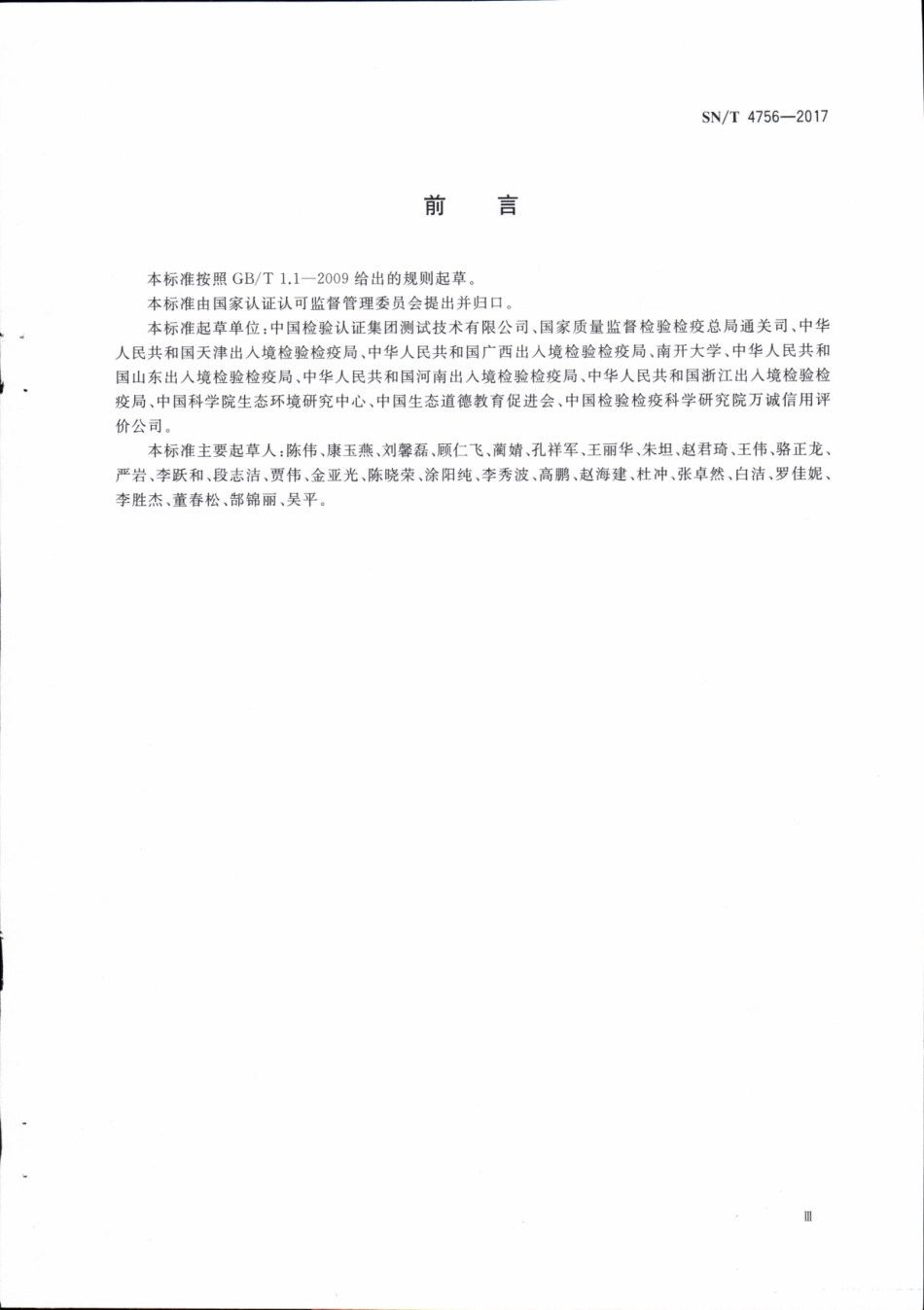 SN/T 4756—2017

前　言

本标准按照 GB/T 1.1—2009 给出的规则起草。

本标准由国家认证认可监督管理委员会提出并归口。

本标准起草单位：中国检验认证集团测试技术有限公司、国家质量监督检验检疫总局通关司、中华人民共和国天津出入境检验检疫局、中华人民共和国广西出入境检验检疫局、南开大学、中华人民共和国山东出入境检验检疫局、中华人民共和国河南出入境检验检疫局、中华人民共和国浙江出入境检验检疫局、中国科学院生态环境研究中心、中国生态道德教育促进会、中国检验检疫科学研究院万诚信用评价公司。

本标准主要起草人：陈伟、康玉燕、刘馨磊、顾仁飞、蔺婧、孔祥军、王丽华、朱坦、赵君琦、王伟、骆正龙、严岩、李跃和、段志洁、贾伟、金亚光、陈晓荣、涂阳纯、李秀波、高鹏、赵海建、杜冲、张卓然、白洁、罗佳妮、李胜杰、董春松、郜锦丽、吴平。

III